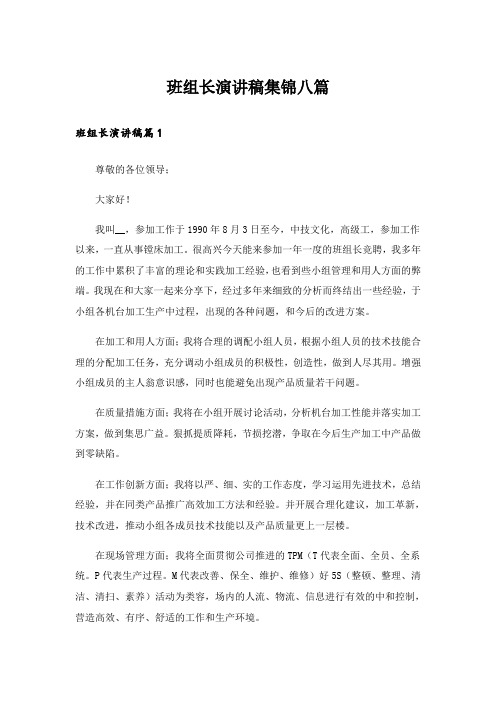 班组长演讲稿集锦八篇

班组长演讲稿篇1

尊敬的各位领导：

大家好！

我叫__，参加工作于1990年8月3日至今，中技文化，高级工，参加工作以来，一直从事镗床加工，很高兴今天能来参加一年一度的班组长竞聘，我多年的工作中累积了丰富的理论和实践加工经验，也看到些小组管理和用人方面的弊端。我现在和大家一起来分享下，经过多年来细致的分析而终结出一些经验，于小组各机台加工生产中过程，出现的各种问题，和今后的改进方案。

在加工和用人方面：我将合理的调配小组人员，根据小组人员的技术技能合理的分配加工任务，充分调动小组成员的积极性，创造性，做到人尽其用。增强小组成员的主人翁意识感，同时也能避免出现产品质量若干问题。

在质量措施方面：我将在小组开展讨论活动，分析机台加工性能并落实加工方案，做到集思广益。狠抓提质降耗，节损挖潜，争取在今后生产加工中产品做到零缺陷。

在工作创新方面：我将以严、细、实的工作态度，学习运用先进技术，总结经验，并在同类产品推广高效加工方法和经验。并开展合理化建议，加工革新，技术改进，推动小组各成员技术技能以及产品质量更上一层楼。

在现场管理方面：我将全面贯彻公司推进的TPM（T代表全面、全员、全系统。P代表生产过程。M代表改善、保全、维护、维修）好5S（整顿、整理、清洁、清扫、素养）活动为类容，场内的人流、物流、信息进行有效的中和控制，营造高效、有序、舒适的工作和生产环境。